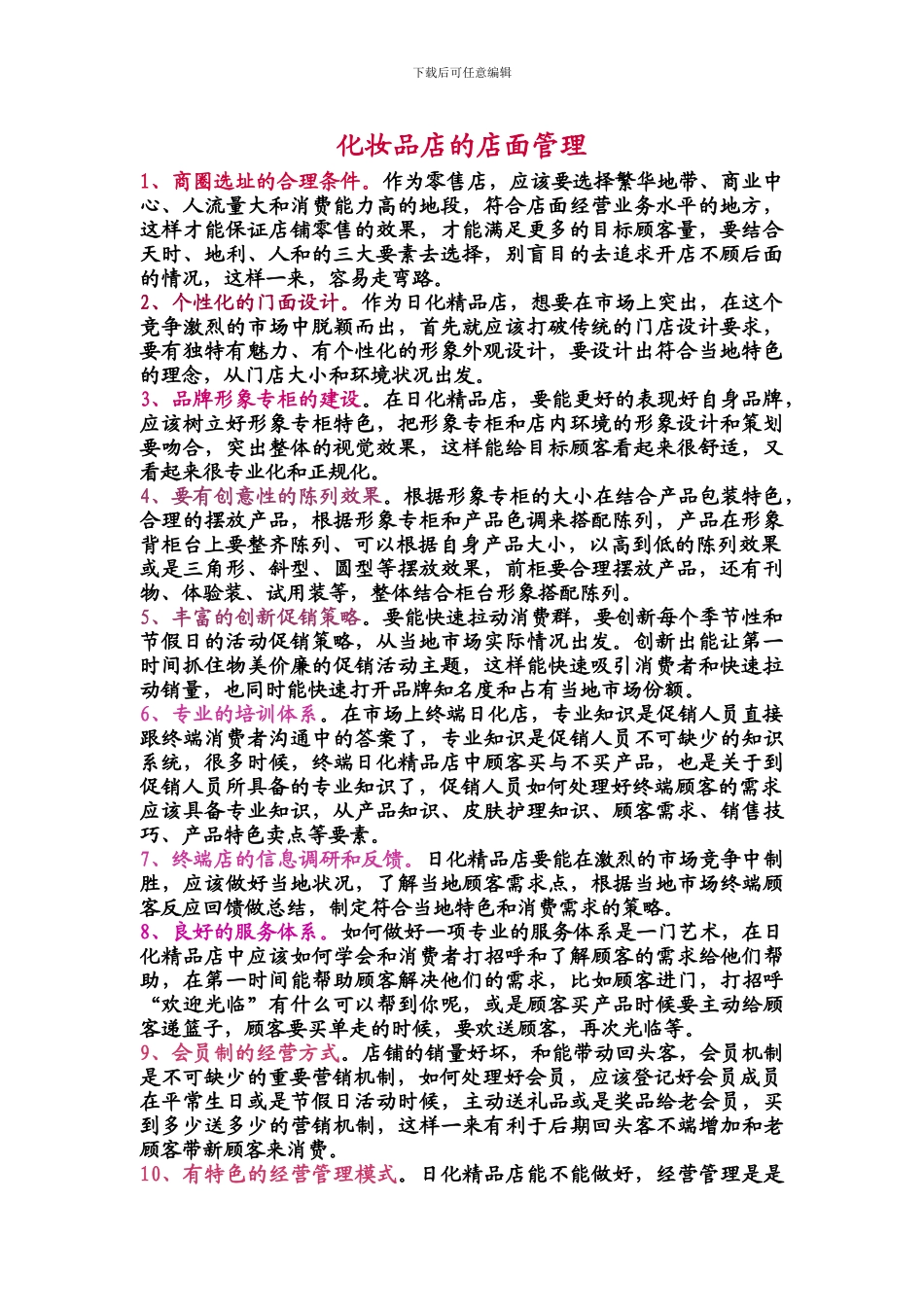 下载后可任意编辑

化妆品店的店面管理

1、商圈选址的合理条件。作为零售店，应该要选择繁华地带、商业中心、人流量大和消费能力高的地段，符合店面经营业务水平的地方，这样才能保证店铺零售的效果，才能满足更多的目标顾客量，要结合天时、地利、人和的三大要素去选择，别盲目的去追求开店不顾后面的情况，这样一来，容易走弯路。

2、个性化的门面设计。作为日化精品店，想要在市场上突出，在这个竞争激烈的市场中脱颖而出，首先就应该打破传统的门店设计要求，要有独特有魅力、有个性化的形象外观设计，要设计出符合当地特色的理念，从门店大小和环境状况出发。

3、品牌形象专柜的建设。在日化精品店，要能更好的表现好自身品牌，应该树立好形象专柜特色，把形象专柜和店内环境的形象设计和策划要吻合，突出整体的视觉效果，这样能给目标顾客看起来很舒适，又看起来很专业化和正规化。

4、要有创意性的陈列效果。根据形象专柜的大小在结合产品包装特色，合理的摆放产品，根据形象专柜和产品色调来搭配陈列，产品在形象背柜台上要整齐陈列、可以根据自身产品大小，以高到低的陈列效果或是三角形、斜型、圆型等摆放效果，前柜要合理摆放产品，还有刊物、体验装、试用装等，整体结合柜台形象搭配陈列。

5、丰富的创新促销策略。要能快速拉动消费群，要创新每个季节性和节假日的活动促销策略，从当地市场实际情况出发。创新出能让第一时间抓住物美价廉的促销活动主题，这样能快速吸引消费者和快速拉动销量，也同时能快速打开品牌知名度和占有当地市场份额。

6、专业的培训体系。在市场上终端日化店，专业知识是促销人员直接跟终端消费者沟通中的答案了，专业知识是促销人员不可缺少的知识系统，很多时候，终端日化精品店中顾客买与不买产品，也是关于到促销人员所具备的专业知识了，促销人员如何处理好终端顾客的需求应该具备专业知识，从产品知识、皮肤护理知识、顾客需求、销售技巧、产品特色卖点等要素。

7、终端店的信息调研和反馈。日化精品店要能在激烈的市场竞争中制胜，应该做好当地状况，了解当地顾客需求点，根据当地市场终端顾客反应回馈做总结，制定符合当地特色和消费需求的策略。

8、良好的服务体系。如何做好一项专业的服务体系是一门艺术，在日化精品店中应该如何学会和消费者打招呼和了解顾客的需求给他们帮助，在第一时间能帮助顾客解决他们的需求，比如顾客进门，打招呼“欢迎光临”有什么可以帮到你呢，或是顾客买产品时候要主动给顾客递篮子，顾客要买单走的时候，要欢送顾客，再次光临等。

9、会员制的经营方式。店铺的销量好坏，和能带动回头客，会员机制是不可缺少的重要营销机制，如何处理好会员，应该登记好会员成员在平常生日或是节假日活动时候，主动送礼品或是奖品给老会员，买到多少送多少的营销机制，这样一来有利于后期回头客不端增加和老顾客带新顾客来消费。

10、有特色的经营管理模式。日化精品店能不能做好，经营管理是是